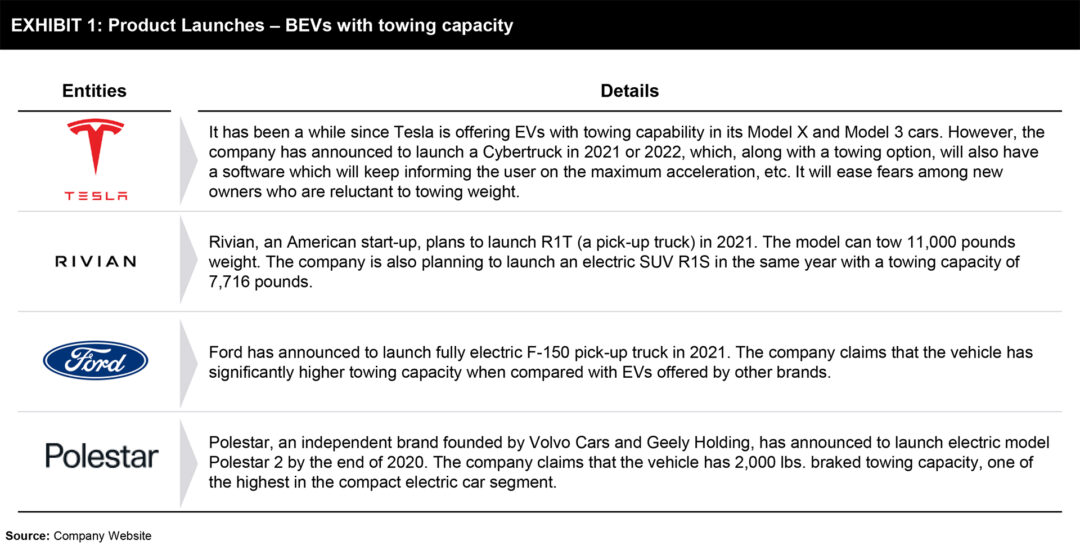 EXHIBIT 1: Product Launches – BEVs with towing capacity

| Entities | Details |
|---|---|
| TESLA | It has been a while since Tesla is offering EVs with towing capability in its Model X and Model 3 cars. However, the company has announced to launch a Cybertruck in 2021 or 2022, which, along with a towing option, will also have a software which will keep informing the user on the maximum acceleration, etc. It will ease fears among new owners who are reluctant to towing weight. |
| RIVIAN | Rivian, an American start-up, plans to launch R1T (a pick-up truck) in 2021. The model can tow 11,000 pounds weight. The company is also planning to launch an electric SUV R1S in the same year with a towing capacity of 7,716 pounds. |
| Ford | Ford has announced to launch fully electric F-150 pick-up truck in 2021. The company claims that the vehicle has significantly higher towing capacity when compared with EVs offered by other brands. |
| Polestar | Polestar, an independent brand founded by Volvo Cars and Geely Holding, has announced to launch electric model Polestar 2 by the end of 2020. The company claims that the vehicle has 2,000 lbs. braked towing capacity, one of the highest in the compact electric car segment. |

Source: Company Website